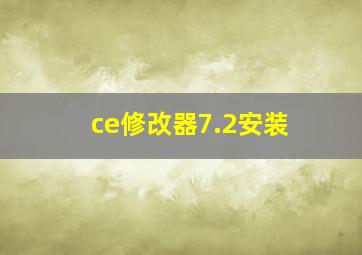 ce修改器7.2安装